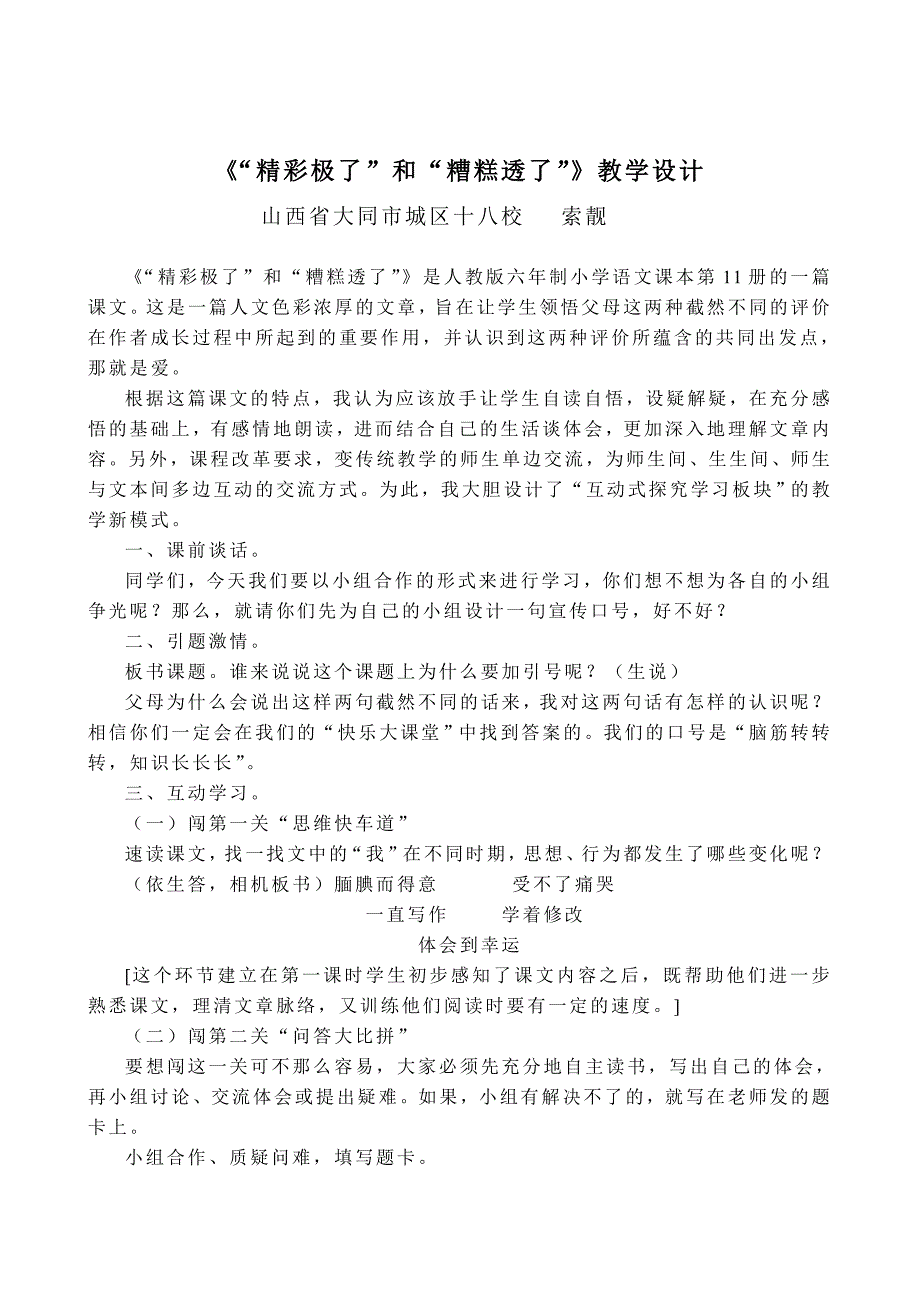 《“精彩极了”和“糟糕透了”》教学设计

山西省大同市城区十八校　　索靓

《“精彩极了”和“糟糕透了”》是人教版六年制小学语文课本第11册的一篇课文。这是一篇人文色彩浓厚的文章，旨在让学生领悟父母这两种截然不同的评价在作者成长过程中所起到的重要作用，并认识到这两种评价所蕴含的共同出发点，那就是爱。

根据这篇课文的特点，我认为应该放手让学生自读自悟，设疑解疑，在充分感悟的基础上，有感情地朗读，进而结合自己的生活谈体会，更加深入地理解文章内容。另外，课程改革要求，变传统教学的师生单边交流，为师生间、生生间、师生与文本间多边互动的交流方式。为此，我大胆设计了“互动式探究学习板块”的教学新模式。

一、课前谈话。

同学们，今天我们要以小组合作的形式来进行学习，你们想不想为各自的小组争光呢？那么，就请你们先为自己的小组设计一句宣传口号，好不好？

二、引题激情。

板书课题。谁来说说这个课题上为什么要加引号呢？（生说）

父母为什么会说出这样两句截然不同的话来，我对这两句话有怎样的认识呢？相信你们一定会在我们的“快乐大课堂”中找到答案的。我们的口号是“脑筋转转转，知识长长长”。

三、互动学习。

（一）闯第一关“思维快车道”

速读课文，找一找文中的“我”在不同时期，思想、行为都发生了哪些变化呢？

（依生答，相机板书）腼腆而得意　　　受不了痛哭

一直写作　　　学着修改

体会到幸运

[这个环节建立在第一课时学生初步感知了课文内容之后，既帮助他们进一步熟悉课文，理清文章脉络，又训练他们阅读时要有一定的速度。]

（二）闯第二关“问答大比拼”

要想闯这一关可不那么容易，大家必须先充分地自主读书，写出自己的体会，再小组讨论、交流体会或提出疑难。如果，小组有解决不了的，就写在老师发的题卡上。

小组合作、质疑问难，填写题卡。